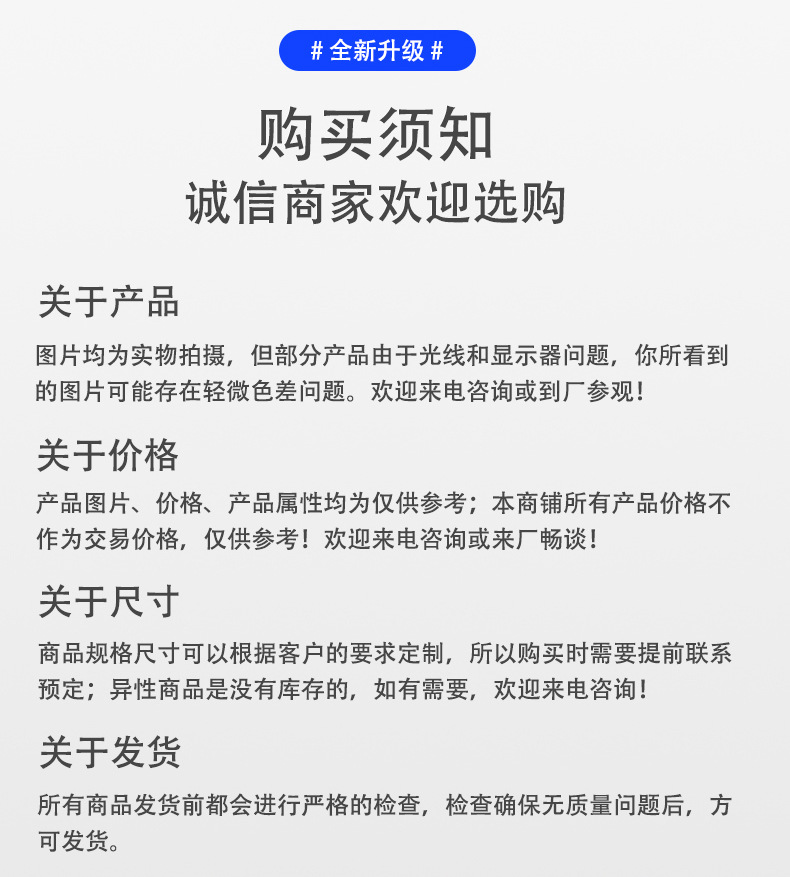 # 全新升级 #

购买须知
诚信商家欢迎选购

关于产品

图片均为实物拍摄，但部分产品由于光线和显示器问题，你所看到的图片可能存在轻微色差问题。欢迎来电咨询或到厂参观！

关于价格

产品图片、价格、产品属性均为仅供参考；本商铺所有产品价格不作为交易价格，仅供参考！欢迎来电咨询或来厂畅谈！

关于尺寸

商品规格尺寸可以根据客户的要求定制，所以购买时需要提前联系预定；异性商品是没有库存的，如有需要，欢迎来电咨询！

关于发货

所有商品发货前都会进行严格的检查，检查确保无质量问题后，方可发货。